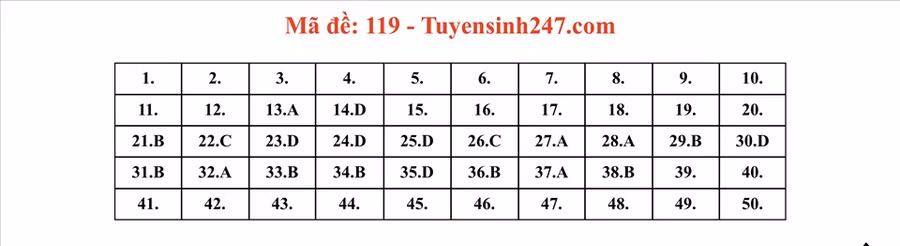 Mã đề: 119 - Tuyensinh247.com

| 1. | 2. | 3. | 4. | 5. | 6. | 7. | 8. | 9. | 10. |
|---|---|---|---|---|---|---|---|---|---|
| 11. | 12. | 13.A | 14.D | 15. | 16. | 17. | 18. | 19. | 20. |
| 21.B | 22.C | 23.D | 24.D | 25.D | 26.C | 27.A | 28.A | 29.B | 30.D |
| 31.B | 32.A | 33.B | 34.B | 35.D | 36.B | 37.A | 38.B | 39. | 40. |
| 41. | 42. | 43. | 44. | 45. | 46. | 47. | 48. | 49. | 50. |